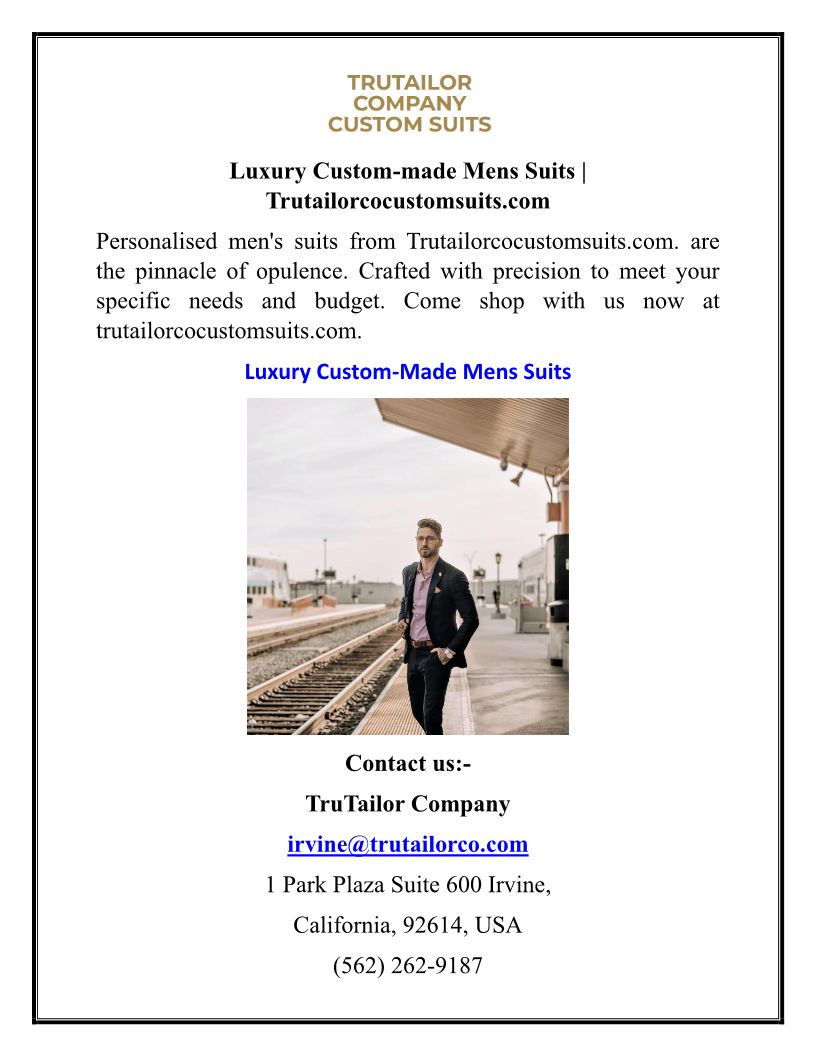 TRUTAILOR
COMPANY
CUSTOM SUITS

Luxury Custom-made Mens Suits | Trutailorcocustomsuits.com

Personalised men's suits from Trutailorcocustomsuits.com. are the pinnacle of opulence. Crafted with precision to meet your specific needs and budget. Come shop with us now at trutailorcocustomsuits.com.

Luxury Custom-Made Mens Suits

Contact us:-

TruTailor Company

irvine@trutailorco.com

1 Park Plaza Suite 600 Irvine,

California, 92614, USA

(562) 262-9187